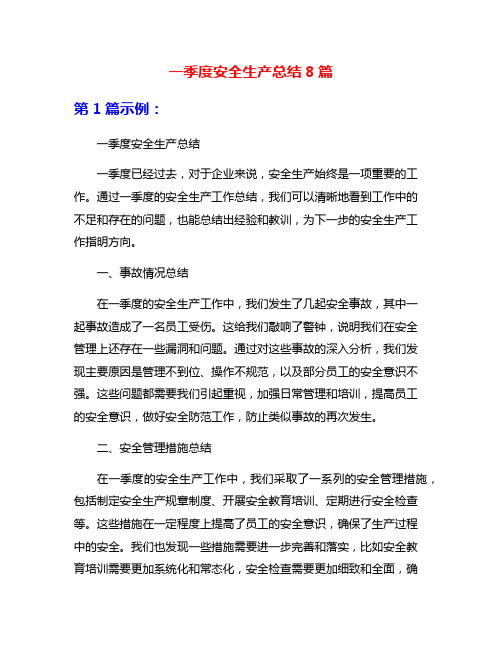 一季度安全生产总结 8 篇

第 1 篇示例：

一季度安全生产总结

一季度已经过去，对于企业来说，安全生产始终是一项重要的工作。通过一季度的安全生产工作总结，我们可以清晰地看到工作中的不足和存在的问题，也能总结出经验和教训，为下一步的安全生产工作指明方向。

一、事故情况总结

在一季度的安全生产工作中，我们发生了几起安全事故，其中一起事故造成了一名员工受伤。这给我们敲响了警钟，说明我们在安全管理上还存在一些漏洞和问题。通过对这些事故的深入分析，我们发现主要原因是管理不到位、操作不规范，以及部分员工的安全意识不强。这些问题都需要我们引起重视，加强日常管理和培训，提高员工的安全意识，做好安全防范工作，防止类似事故的再次发生。

二、安全管理措施总结

在一季度的安全生产工作中，我们采取了一系列的安全管理措施，包括制定安全生产规章制度、开展安全教育培训、定期进行安全检查等。这些措施在一定程度上提高了员工的安全意识，确保了生产过程中的安全。我们也发现一些措施需要进一步完善和落实，比如安全教育培训需要更加系统化和常态化，安全检查需要更加细致和全面，确